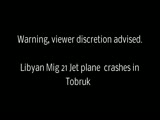 Warning, viewer discretion advised.

Libyan Mig 21 Jet plane crashes in Tobruk